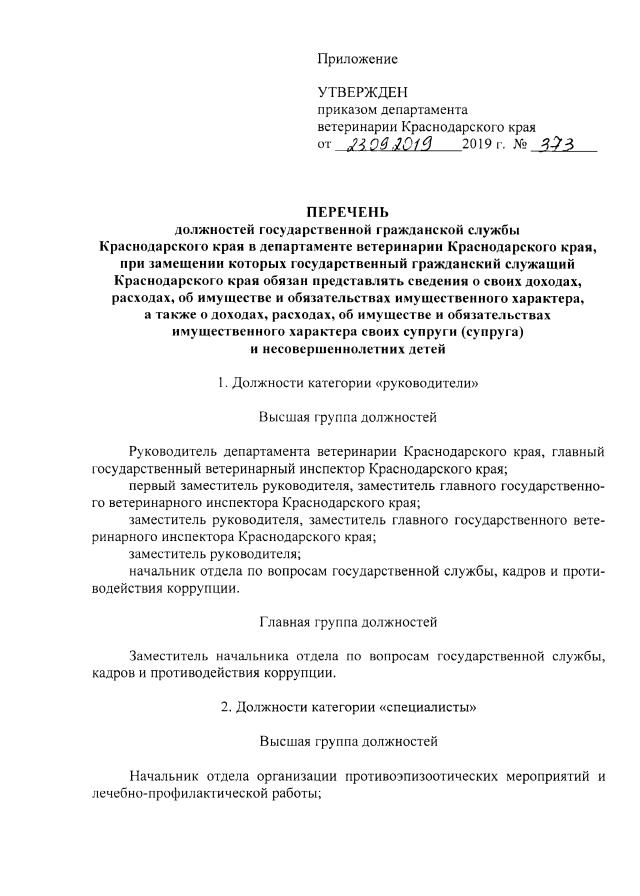 Приложение

УТВЕРЖДЕН
приказом департамента
ветеринарии Краснодарского края
от 23.09.2019 2019 г. № 373

ПЕРЕЧЕНЬ
должностей государственной гражданской службы Краснодарского края в департаменте ветеринарии Краснодарского края, при замещении которых государственный гражданский служащий Краснодарского края обязан представлять сведения о своих доходах, расходах, об имуществе и обязательствах имущественного характера, а также о доходах, расходах, об имуществе и обязательствах имущественного характера своих супруги (супруга) и несовершеннолетних детей

1. Должности категории «руководители»

Высшая группа должностей

Руководитель департамента ветеринарии Краснодарского края, главный государственный ветеринарный инспектор Краснодарского края;
первый заместитель руководителя, заместитель главного государственного ветеринарного инспектора Краснодарского края;
заместитель руководителя, заместитель главного государственного ветеринарного инспектора Краснодарского края;
заместитель руководителя;
начальник отдела по вопросам государственной службы, кадров и противодействия коррупции.

Главная группа должностей

Заместитель начальника отдела по вопросам государственной службы, кадров и противодействия коррупции.

2. Должности категории «специалисты»

Высшая группа должностей

Начальник отдела организации противоэпизоотических мероприятий и лечебно-профилактической работы;